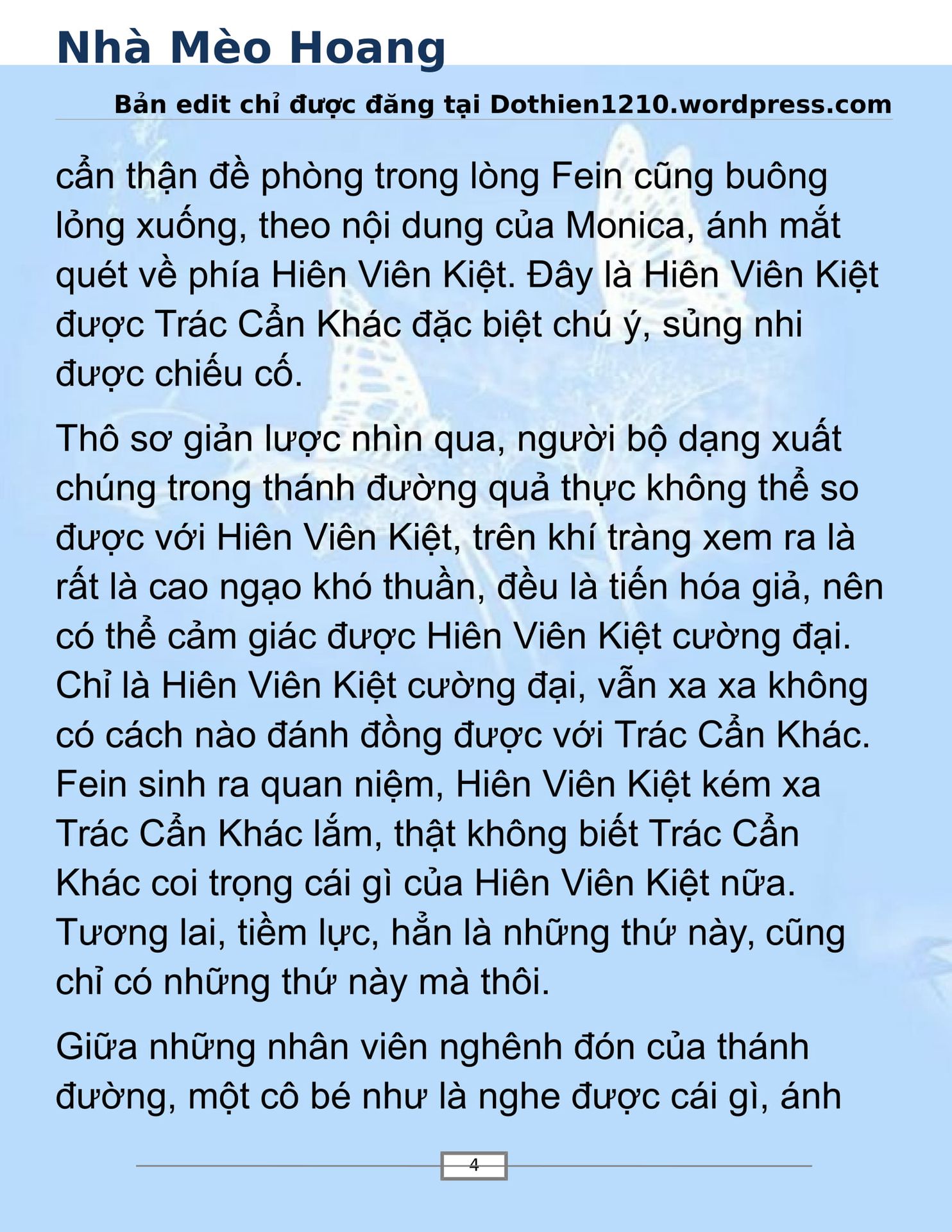 Nhà Mèo Hoang

Bản edit chỉ được đăng tại Dothien1210.wordpress.com

cẩn thận đề phòng trong lòng Fein cũng buông lỏng xuống, theo nội dung của Monica, ánh mắt quét về phía Hiên Viên Kiệt. Đây là Hiên Viên Kiệt được Trác Cẩn Khác đặc biệt chú ý, sủng nhi được chiếu cố.

Thô sơ giản lược nhìn qua, người bộ dạng xuất chúng trong thánh đường quả thực không thể so được với Hiên Viên Kiệt, trên khí tràng xem ra là rất là cao ngạo khó thuần, đều là tiến hóa giả, nên có thể cảm giác được Hiên Viên Kiệt cường đại. Chỉ là Hiên Viên Kiệt cường đại, vẫn xa xa không có cách nào đánh đồng được với Trác Cẩn Khác. Fein sinh ra quan niệm, Hiên Viên Kiệt kém xa Trác Cẩn Khác lắm, thật không biết Trác Cẩn Khác coi trọng cái gì của Hiên Viên Kiệt nữa. Tương lai, tiềm lực, hẳn là những thứ này, cũng chỉ có những thứ này mà thôi.

Giữa những nhân viên nghênh đón của thánh đường, một cô bé như là nghe được cái gì, ánh

4